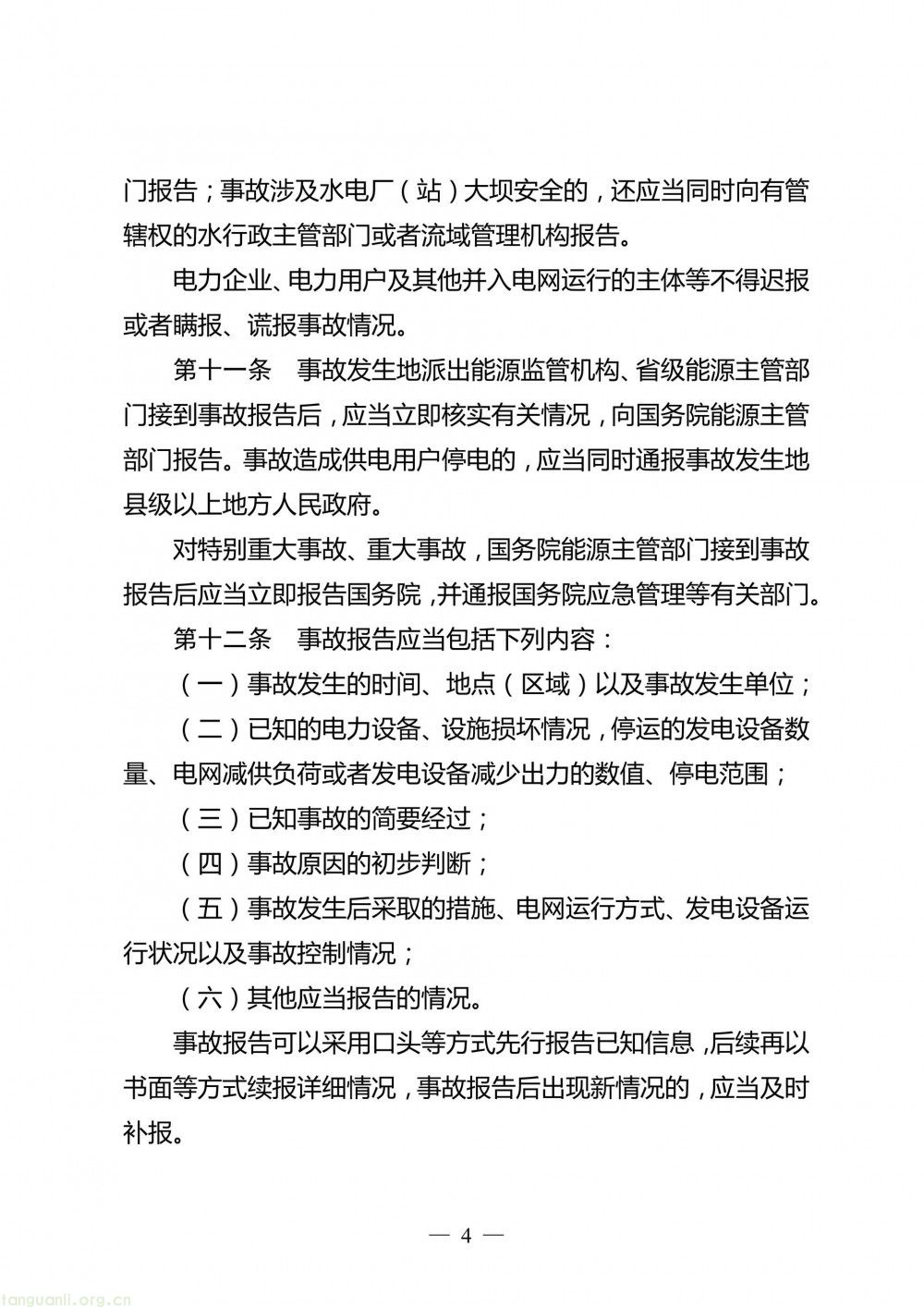 门报告；事故涉及水电厂（站）大坝安全的，还应当同时向有管辖权的水行政主管部门或者流域管理机构报告。

电力企业、电力用户及其他并入电网运行的主体等不得迟报或者瞒报、谎报事故情况。

第十一条 事故发生地派出能源监管机构、省级能源主管部门接到事故报告后，应当立即核实有关情况，向国务院能源主管部门报告。事故造成供电用户停电的，应当同时通报事故发生地县级以上地方人民政府。

对特别重大事故、重大事故，国务院能源主管部门接到事故报告后应当立即报告国务院，并通报国务院应急管理等有关部门。

第十二条 事故报告应当包括下列内容：

（一）事故发生的时间、地点（区域）以及事故发生单位；

（二）已知的电力设备、设施损坏情况，停运的发电设备数量、电网减供负荷或者发电设备减少出力的数值、停电范围；

（三）已知事故的简要经过；

（四）事故原因的初步判断；

（五）事故发生后采取的措施、电网运行方式、发电设备运行状况以及事故控制情况；

（六）其他应当报告的情况。

事故报告可以采用口头等方式先行报告已知信息，后续再以书面等方式续报详细情况，事故报告后出现新情况的，应当及时补报。

— 4 —

tanguanli.org.cn